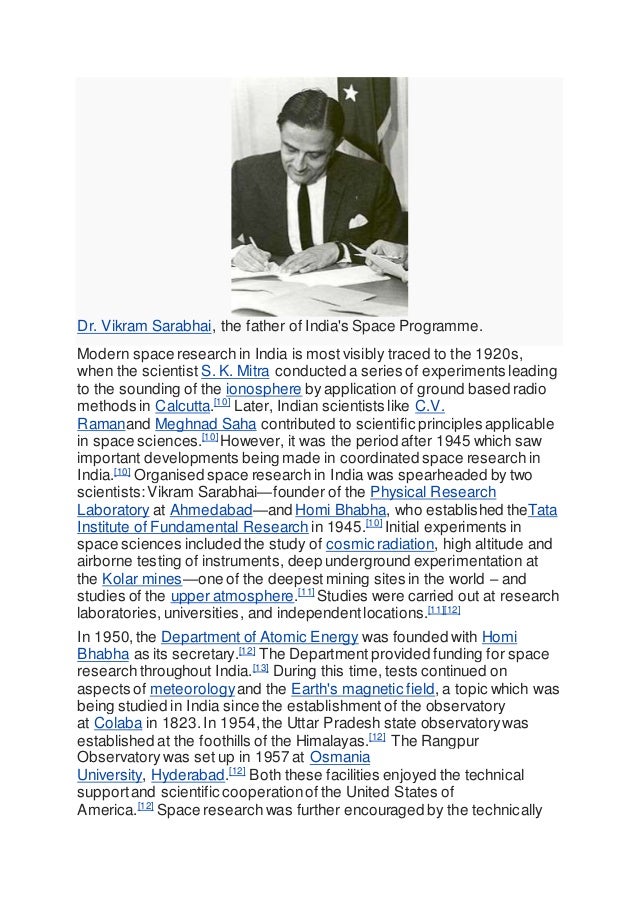 Dr. Vikram Sarabhai, the father of India's Space Programme.

Modern space research in India is most visibly traced to the 1920s, when the scientist S. K. Mitra conducted a series of experiments leading to the sounding of the ionosphere by application of ground based radio methods in Calcutta.[10] Later, Indian scientists like C.V. Ramanand Meghnad Saha contributed to scientific principles applicable in space sciences.[10] However, it was the period after 1945 which saw important developments being made in coordinated space research in India.[10] Organised space research in India was spearheaded by two scientists: Vikram Sarabhai—founder of the Physical Research Laboratory at Ahmedabad—and Homi Bhabha, who established theTata Institute of Fundamental Research in 1945.[10] Initial experiments in space sciences included the study of cosmic radiation, high altitude and airborne testing of instruments, deep underground experimentation at the Kolar mines—one of the deepest mining sites in the world – and studies of the upper atmosphere.[11] Studies were carried out at research laboratories, universities, and independent locations.[11][12]

In 1950, the Department of Atomic Energy was founded with Homi Bhabha as its secretary.[12] The Department provided funding for space research throughout India.[13] During this time, tests continued on aspects of meteorology and the Earth's magnetic field, a topic which was being studied in India since the establishment of the observatory at Colaba in 1823. In 1954, the Uttar Pradesh state observatory was established at the foothills of the Himalayas.[12] The Rangpur Observatory was set up in 1957 at Osmania University, Hyderabad.[12] Both these facilities enjoyed the technical support and scientific cooperation of the United States of America.[12] Space research was further encouraged by the technically